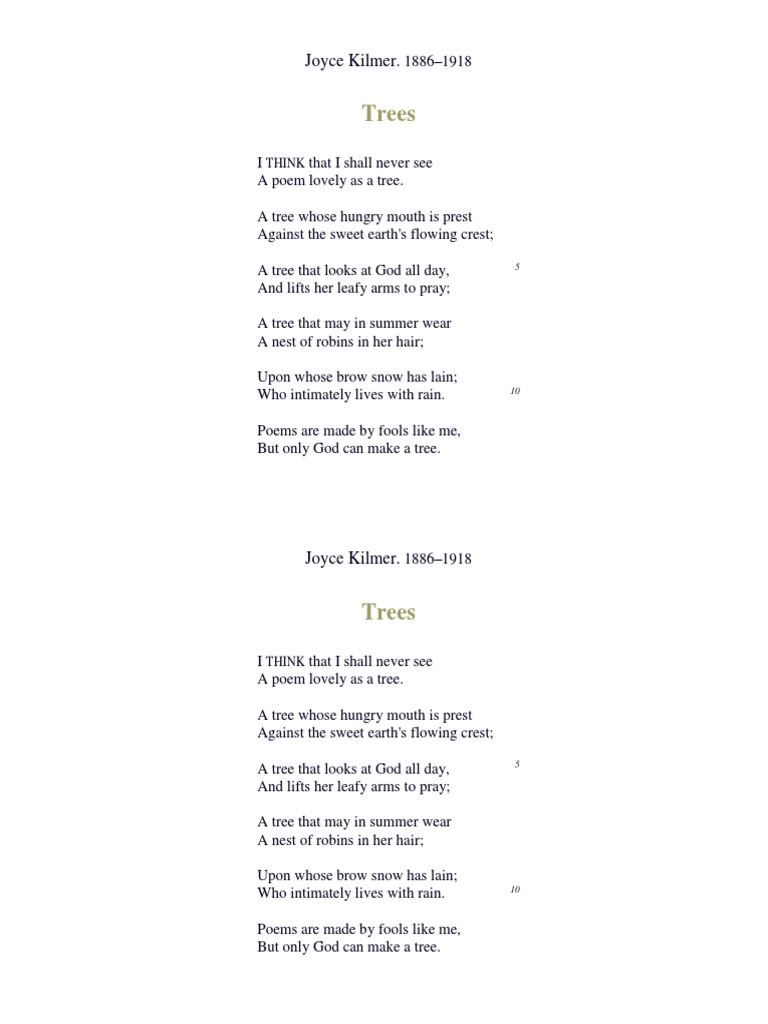 Joyce Kilmer. 1886–1918

Trees

I THINK that I shall never see
A poem lovely as a tree.

A tree whose hungry mouth is prest
Against the sweet earth's flowing crest;

A tree that looks at God all day, 5
And lifts her leafy arms to pray;

A tree that may in summer wear
A nest of robins in her hair;

Upon whose brow snow has lain;
Who intimately lives with rain. 10

Poems are made by fools like me,
But only God can make a tree.

Joyce Kilmer. 1886–1918

Trees

I THINK that I shall never see
A poem lovely as a tree.

A tree whose hungry mouth is prest
Against the sweet earth's flowing crest;

A tree that looks at God all day, 5
And lifts her leafy arms to pray;

A tree that may in summer wear
A nest of robins in her hair;

Upon whose brow snow has lain;
Who intimately lives with rain. 10

Poems are made by fools like me,
But only God can make a tree.